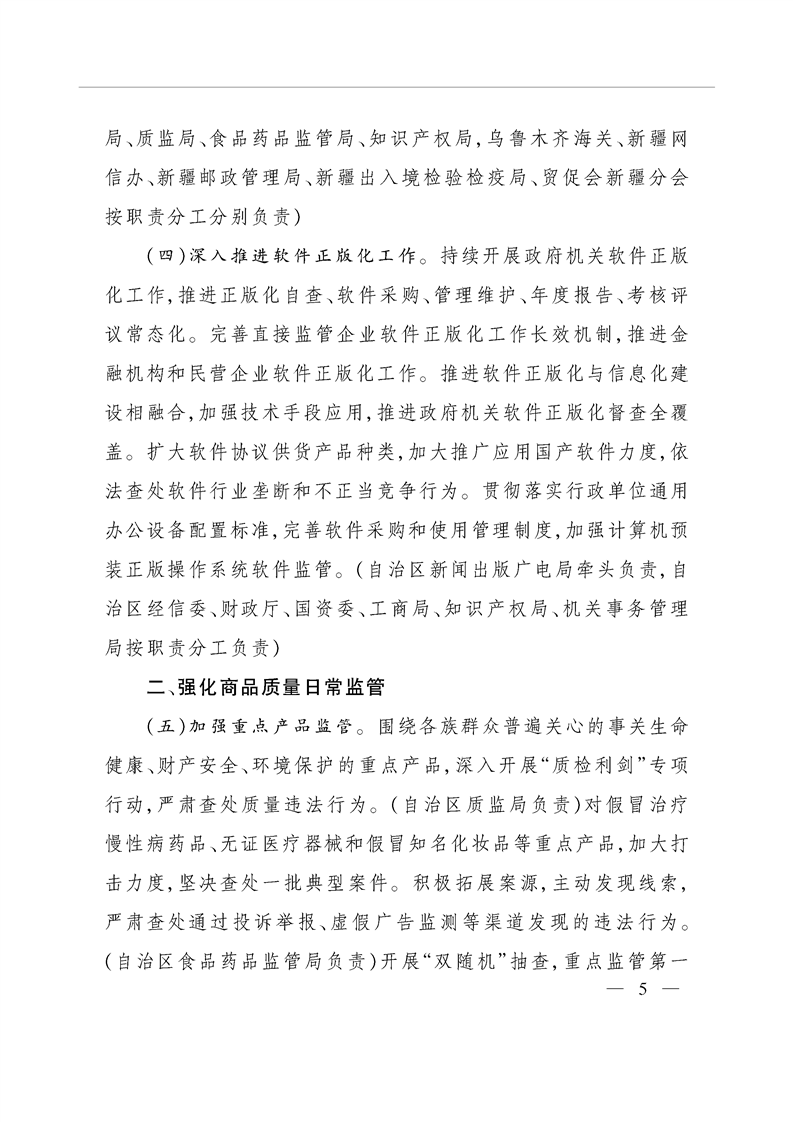 局、质监局、食品药品监管局、知识产权局，乌鲁木齐海关、新疆网信办、新疆邮政管理局、新疆出入境检验检疫局、贸促会新疆分会按职责分工分别负责）

（四）深入推进软件正版化工作。持续开展政府机关软件正版化工作，推进正版化自查、软件采购、管理维护、年度报告、考核评议常态化。完善直接监管企业软件正版化工作长效机制，推进金融机构和民营企业软件正版化工作。推进软件正版化与信息化建设相融合，加强技术手段应用，推进政府机关软件正版化督查全覆盖。扩大软件协议供货产品种类，加大推广应用国产软件力度，依法查处软件行业垄断和不正当竞争行为。贯彻落实行政单位通用办公设备配置标准，完善软件采购和使用管理制度，加强计算机预装正版操作系统软件监管。（自治区新闻出版广电局牵头负责，自治区经信委、财政厅、国资委、工商局、知识产权局、机关事务管理局按职责分工负责）

二、强化商品质量日常监管

（五）加强重点产品监管。围绕各族群众普遍关心的事关生命健康、财产安全、环境保护的重点产品，深入开展“质检利剑”专项行动，严肃查处质量违法行为。（自治区质监局负责）对假冒治疗慢性病药品、无证医疗器械和假冒知名化妆品等重点产品，加大打击力度，坚决查处一批典型案件。积极拓展案源，主动发现线索，严肃查处通过投诉举报、虚假广告监测等渠道发现的违法行为。（自治区食品药品监管局负责）开展“双随机”抽查，重点监管第一

— 5 —